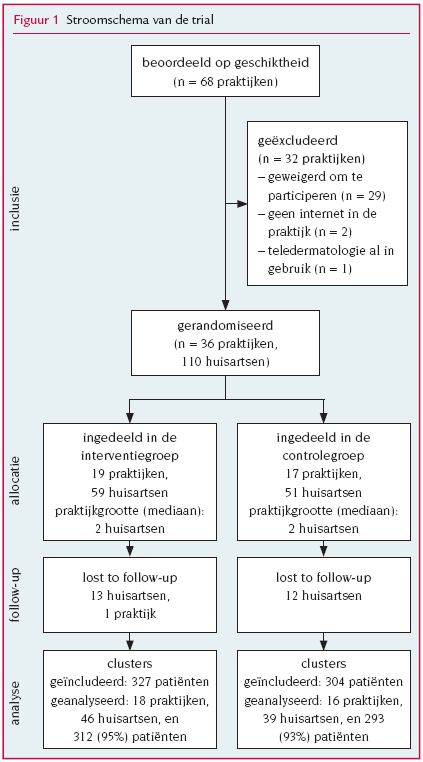 Figuur 1 Stroomschema van de trial

inclusie

beoordeeld op geschiktheid
(n = 68 praktijken)

geëxcludeerd
(n = 32 praktijken)
– geweigerd om te participeren (n = 29)
– geen internet in de praktijk (n = 2)
– teledermatologie al in gebruik (n = 1)

gerandomiseerd
(n = 36 praktijken, 110 huisartsen)

allocatie

ingedeeld in de interventiegroep
19 praktijken,
59 huisartsen
praktijkgrootte (mediaan):
2 huisartsen

ingedeeld in de controlegroep
17 praktijken,
51 huisartsen
praktijkgrootte (mediaan):
2 huisartsen

follow-up

lost to follow-up
13 huisartsen,
1 praktijk

lost to follow-up
12 huisartsen

analyse

clusters
geïncludeerd: 327 patiënten
geanalyseerd: 18 praktijken,
46 huisartsen, en
312 (95%) patiënten

clusters
geïncludeerd: 304 patiënten
geanalyseerd: 16 praktijken,
39 huisartsen, en 293
(93%) patiënten